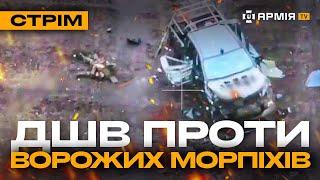 СТРІМ

АРМІЯ TV

ДШВ ПРОТИ
ВОРОЖИХ МОРПІХІВ